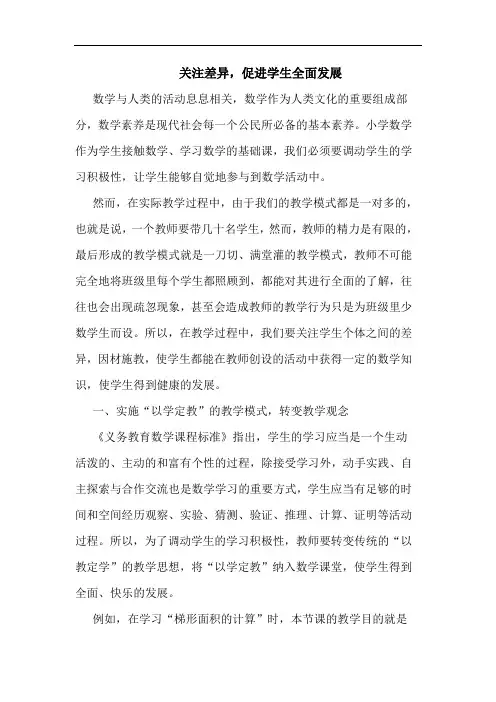 关注差异，促进学生全面发展

数学与人类的活动息息相关，数学作为人类文化的重要组成部分，数学素养是现代社会每一个公民所必备的基本素养。小学数学作为学生接触数学、学习数学的基础课，我们必须要调动学生的学习积极性，让学生能够自觉地参与到数学活动中。

然而，在实际教学过程中，由于我们的教学模式都是一对多的，也就是说，一个教师要带几十名学生，然而，教师的精力是有限的，最后形成的教学模式就是一刀切、满堂灌的教学模式，教师不可能完全地将班级里每个学生都照顾到，都能对其进行全面的了解，往往也会出现疏忽现象，甚至会造成教师的教学行为只是为班级里少数学生而设。所以，在教学过程中，我们要关注学生个体之间的差异，因材施教，使学生都能在教师创设的活动中获得一定的数学知识，使学生得到健康的发展。

一、实施“以学定教”的教学模式，转变教学观念

《义务教育数学课程标准》指出，学生的学习应当是一个生动活泼的、主动的和富有个性的过程，除接受学习外，动手实践、自主探索与合作交流也是数学学习的重要方式，学生应当有足够的时间和空间经历观察、实验、猜测、验证、推理、计算、证明等活动过程。所以，为了调动学生的学习积极性，教师要转变传统的“以教定学”的教学思想，将“以学定教”纳入数学课堂，使学生得到全面、快乐的发展。

例如，在学习“梯形面积的计算”时，本节课的教学目的就是